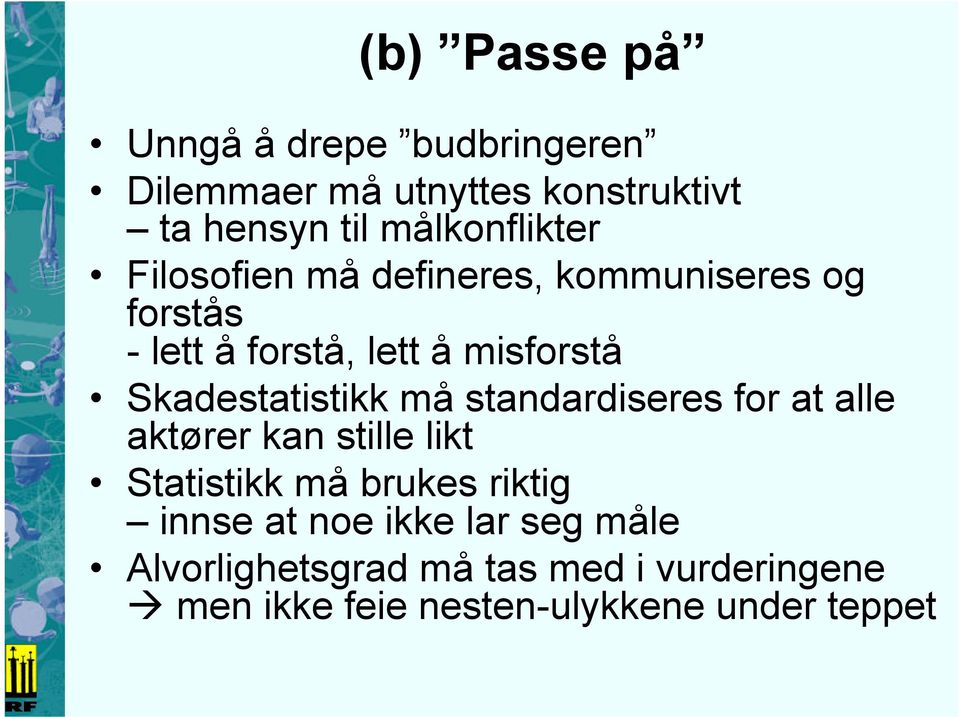 (b) ”Passe på”

• Unngå å drepe ”budbringeren”
• Dilemmaer må utnyttes konstruktivt
– ta hensyn til målkonflikter
• Filosofien må defineres, kommuniseres og forstås
- lett å forstå, lett å misforstå
• Skadestatistikk må standardiseres for at alle aktører kan stille likt
• Statistikk må brukes riktig
– innse at noe ikke lar seg måle
• Alvorlighetsgrad må tas med i vurderingene
→ men ikke feie nesten-ulykkene under teppet

RF